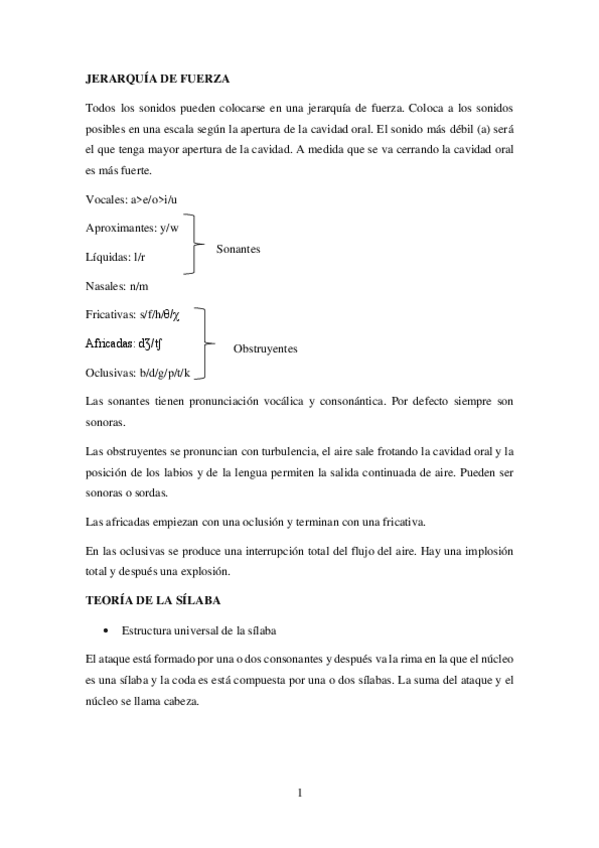 JERARQUÍA DE FUERZA

Todos los sonidos pueden colocarse en una jerarquía de fuerza. Coloca a los sonidos posibles en una escala según la apertura de la cavidad oral. El sonido más débil (a) será el que tenga mayor apertura de la cavidad. A medida que se va cerrando la cavidad oral es más fuerte.

Vocales: a>e/o>i/u

Aproximantes: y/w

Líquidas: l/r

Sonantes

Nasales: n/m

Fricativas: s/f/h/θ/χ

Africadas: dʒ/tʃ

Oclusivas: b/d/g/p/t/k

Obstruyentes

Las sonantes tienen pronunciación vocálica y consonántica. Por defecto siempre son sonoras.

Las obstruyentes se pronuncian con turbulencia, el aire sale frotando la cavidad oral y la posición de los labios y de la lengua permiten la salida continuada de aire. Pueden ser sonoras o sordas.

Las africadas empiezan con una oclusión y terminan con una fricativa.

En las oclusivas se produce una interrupción total del flujo del aire. Hay una implosión total y después una explosión.

TEORÍA DE LA SÍLABA

• Estructura universal de la sílaba

El ataque está formado por una o dos consonantes y después va la rima en la que el núcleo es una sílaba y la coda es está compuesta por una o dos sílabas. La suma del ataque y el núcleo se llama cabeza.

1